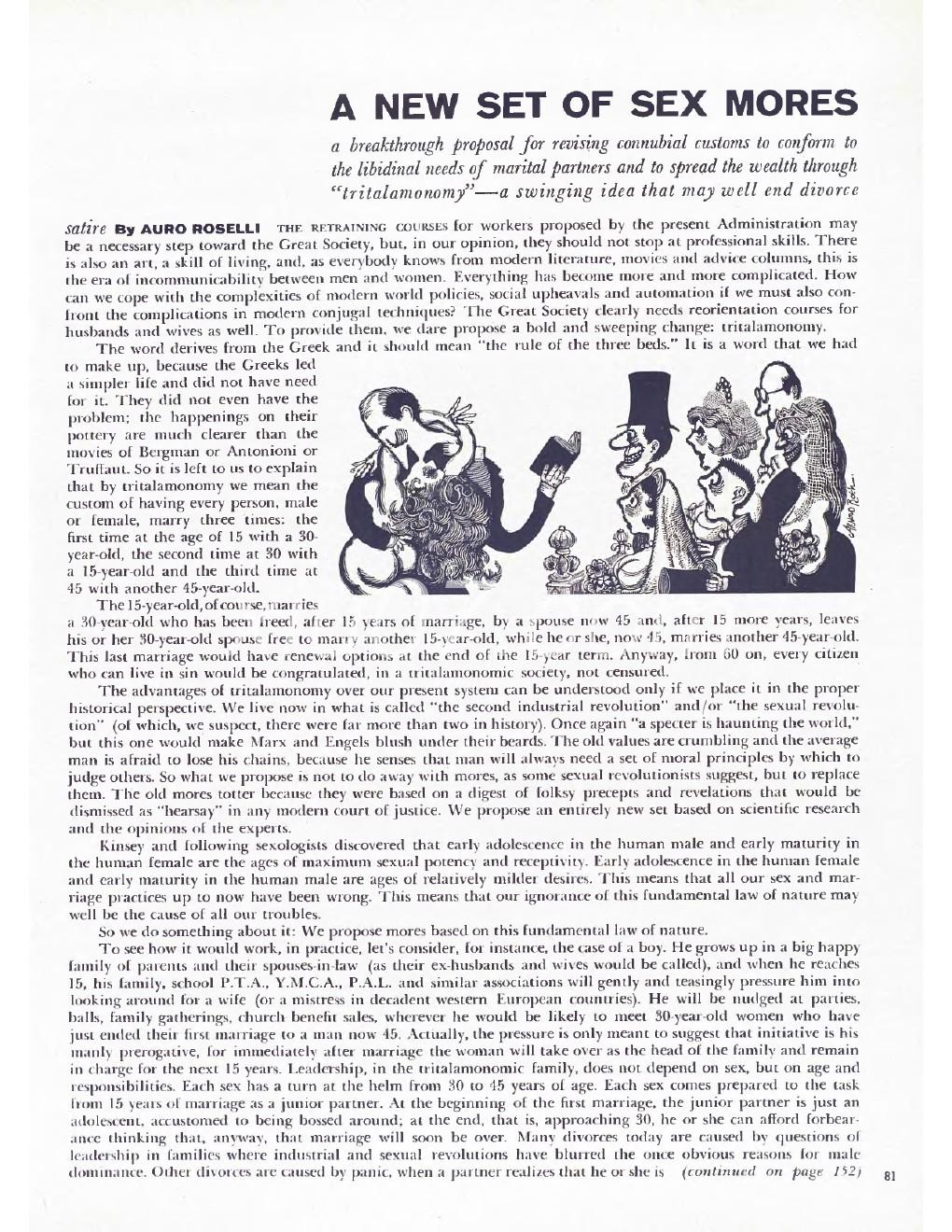 A NEW SET OF SEX MORES

a breakthrough proposal for revising connubial customs to conform to the libidinal needs of marital partners and to spread the wealth through "tritalamonomy"—a swinging idea that may well end divorce

satire By AURO ROSELLI THE RETRAINING COURSES for workers proposed by the present Administration may be a necessary step toward the Great Society, but, in our opinion, they should not stop at professional skills. There is also an art, a skill of living, and, as everybody knows from modern literature, movies and advice columns, this is the era of incommunicability between men and women. Everything has become more and more complicated. How can we cope with the complexities of modern world policies, social upheavals and automation if we must also confront the complications in modern conjugal techniques? The Great Society clearly needs reorientation courses for husbands and wives as well. To provide them, we dare propose a bold and sweeping change: tritalamonomy.

The word derives from the Greek and it should mean "the rule of the three beds." It is a word that we had to make up, because the Greeks led a simpler life and did not have need for it. They did not even have the problem; the happenings on their pottery are much clearer than the movies of Bergman or Antonioni or Truffaut. So it is left to us to explain that by tritalamonomy we mean the custom of having every person, male or female, marry three times: the first time at the age of 15 with a 30-year-old, the second time at 30 with a 15-year-old and the third time at 45 with another 45-year-old.

The 15-year-old, of course, marries a 30-year-old who has been freed, after 15 years of marriage, by a spouse now 45 and, after 15 more years, leaves his or her 30-year-old spouse free to marry another 15-year-old, while he or she, now 45, marries another 45-year-old. This last marriage would have renewal options at the end of the 15-year term. Anyway, from 60 on, every citizen who can live in sin would be congratulated, in a tritalamonomic society, not censured.

The advantages of tritalamonomy over our present system can be understood only if we place it in the proper historical perspective. We live now in what is called "the second industrial revolution" and/or "the sexual revolution" (of which, we suspect, there were far more than two in history). Once again "a specter is haunting the world," but this one would make Marx and Engels blush under their beards. The old values are crumbling and the average man is afraid to lose his chains, because he senses that man will always need a set of moral principles by which to judge others. So what we propose is not to do away with mores, as some sexual revolutionists suggest, but to replace them. The old mores totter because they were based on a digest of folksy precepts and revelations that would be dismissed as "hearsay" in any modern court of justice. We propose an entirely new set based on scientific research and the opinions of the experts.

Kinsey and following sexologists discovered that early adolescence in the human male and early maturity in the human female are the ages of maximum sexual potency and receptivity. Early adolescence in the human female and early maturity in the human male are ages of relatively milder desires. This means that all our sex and marriage practices up to now have been wrong. This means that our ignorance of this fundamental law of nature may well be the cause of all our troubles.

So we do something about it: We propose mores based on this fundamental law of nature.

To see how it would work, in practice, let's consider, for instance, the case of a boy. He grows up in a big happy family of parents and their spouses-in-law (as their ex-husbands and wives would be called), and when he reaches 15, his family, school P.T.A., Y.M.C.A., P.A.L. and similar associations will gently and teasingly pressure him into looking around for a wife (or a mistress in decadent western European countries). He will be nudged at parties, balls, family gatherings, church benefit sales, wherever he would be likely to meet 30-year-old women who have just ended their first marriage to a man now 45. Actually, the pressure is only meant to suggest that initiative is his manly prerogative, for immediately after marriage the woman will take over as the head of the family and remain in charge for the next 15 years. Leadership, in the tritalamonomic family, does not depend on sex, but on age and responsibilities. Each sex has a turn at the helm from 30 to 45 years of age. Each sex comes prepared to the task from 15 years of marriage as a junior partner. At the beginning of the first marriage, the junior partner is just an adolescent, accustomed to being bossed around; at the end, that is, approaching 30, he or she can afford forbearance thinking that, anyway, that marriage will soon be over. Many divorces today are caused by questions of leadership in families where industrial and sexual revolutions have blurred the once obvious reasons for male dominance. Other divorces are caused by panic, when a partner realizes that he or she is (continued on page 152)

81